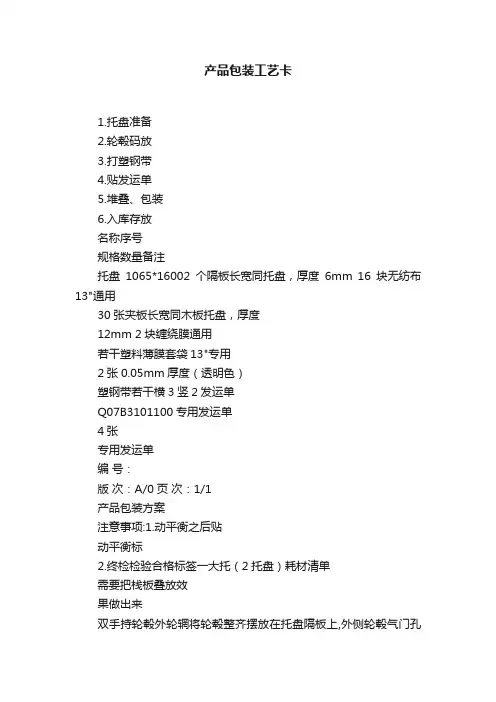 产品包装工艺卡

1.托盘准备
2.轮毂码放
3.打塑钢带
4.贴发运单
5.堆叠、包装
6.入库存放
名称序号
规格数量备注
托盘 1065*16002 个隔板长宽同托盘，厚度 6mm 16 块无纺布 13"通用
30 张夹板长宽同木板托盘，厚度
12mm 2 块缠绕膜通用
若干塑料薄膜套袋 13"专用
2 张 0.05mm 厚度（透明色）
塑钢带若干横 3 竖 2 发运单
Q07B3101100 专用发运单
4 张
专用发运单
编 号：
版 次：A/0 页 次：1/1
产品包装方案
注意事项:1.动平衡之后贴
动平衡标
2.终检检验合格标签一大托（2 托盘）耗材清单
需要把栈板叠放效
果做出来
双手持轮毂外轮辋将轮毂整齐摆放在托盘隔板上,外侧轮毂气门孔